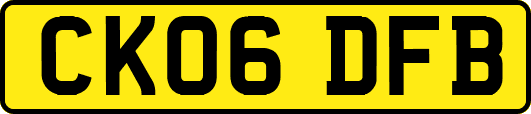 CK06 DFB